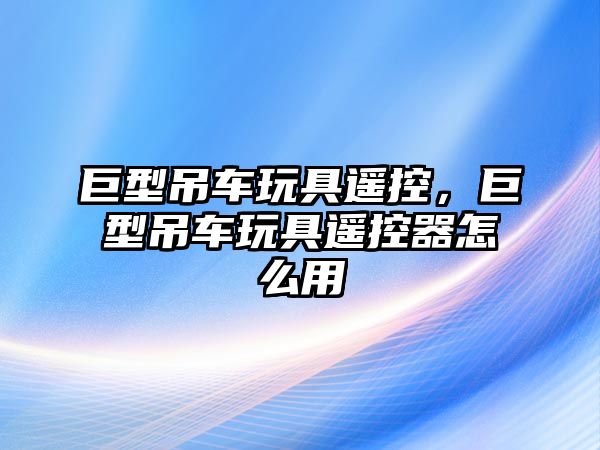 巨型吊车玩具遥控，巨型吊车玩具遥控器怎么用